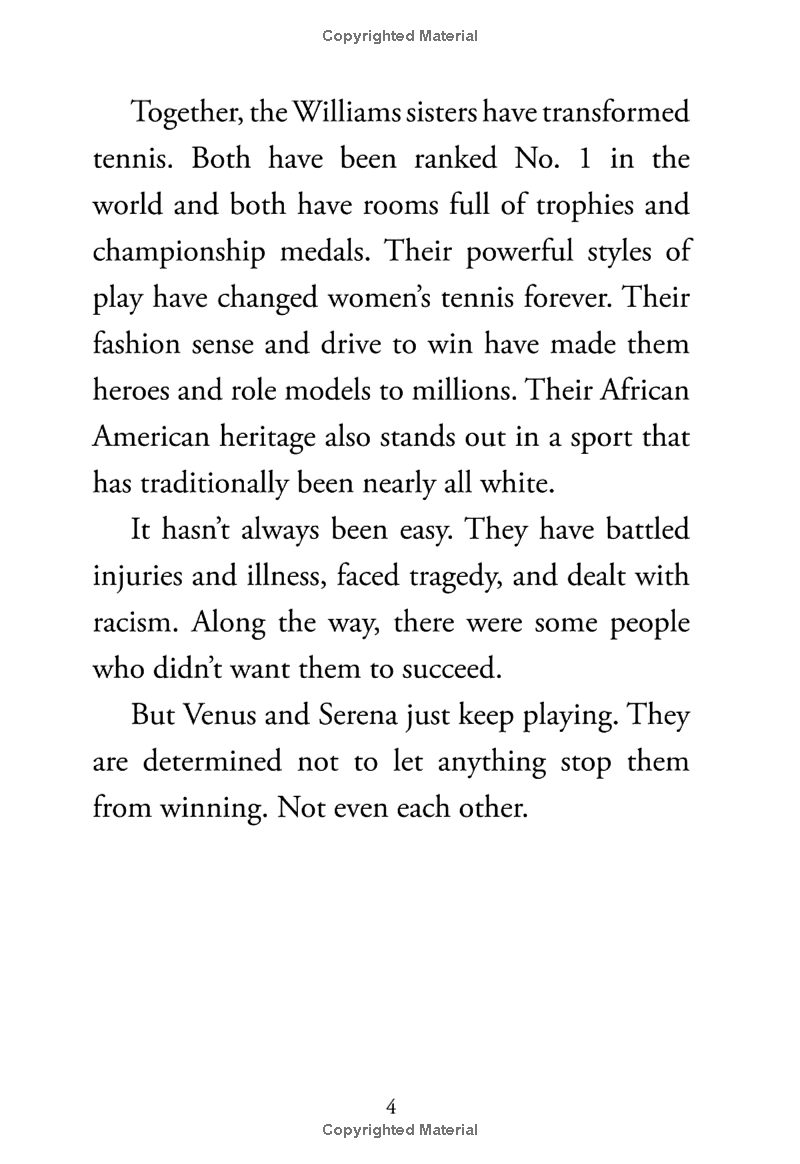 Copyrighted Material

Together, the Williams sisters have transformed tennis. Both have been ranked No. 1 in the world and both have rooms full of trophies and championship medals. Their powerful styles of play have changed women's tennis forever. Their fashion sense and drive to win have made them heroes and role models to millions. Their African American heritage also stands out in a sport that has traditionally been nearly all white.

It hasn't always been easy. They have battled injuries and illness, faced tragedy, and dealt with racism. Along the way, there were some people who didn't want them to succeed.

But Venus and Serena just keep playing. They are determined not to let anything stop them from winning. Not even each other.

4

Copyrighted Material